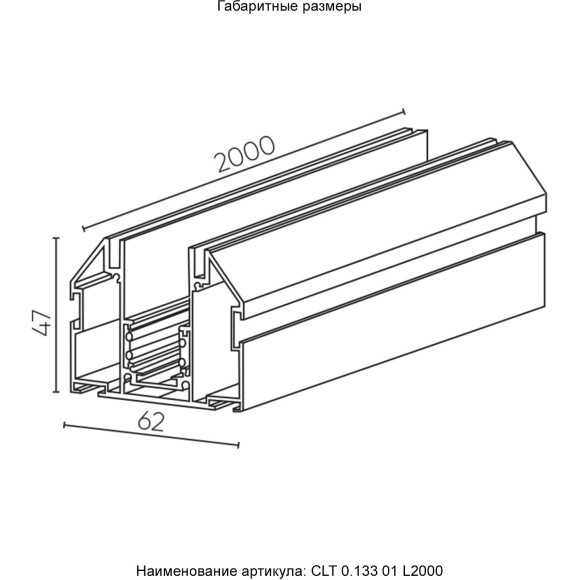 Габаритные размеры

2000

47

62

Наименование артикула: CLT 0.133 01 L2000